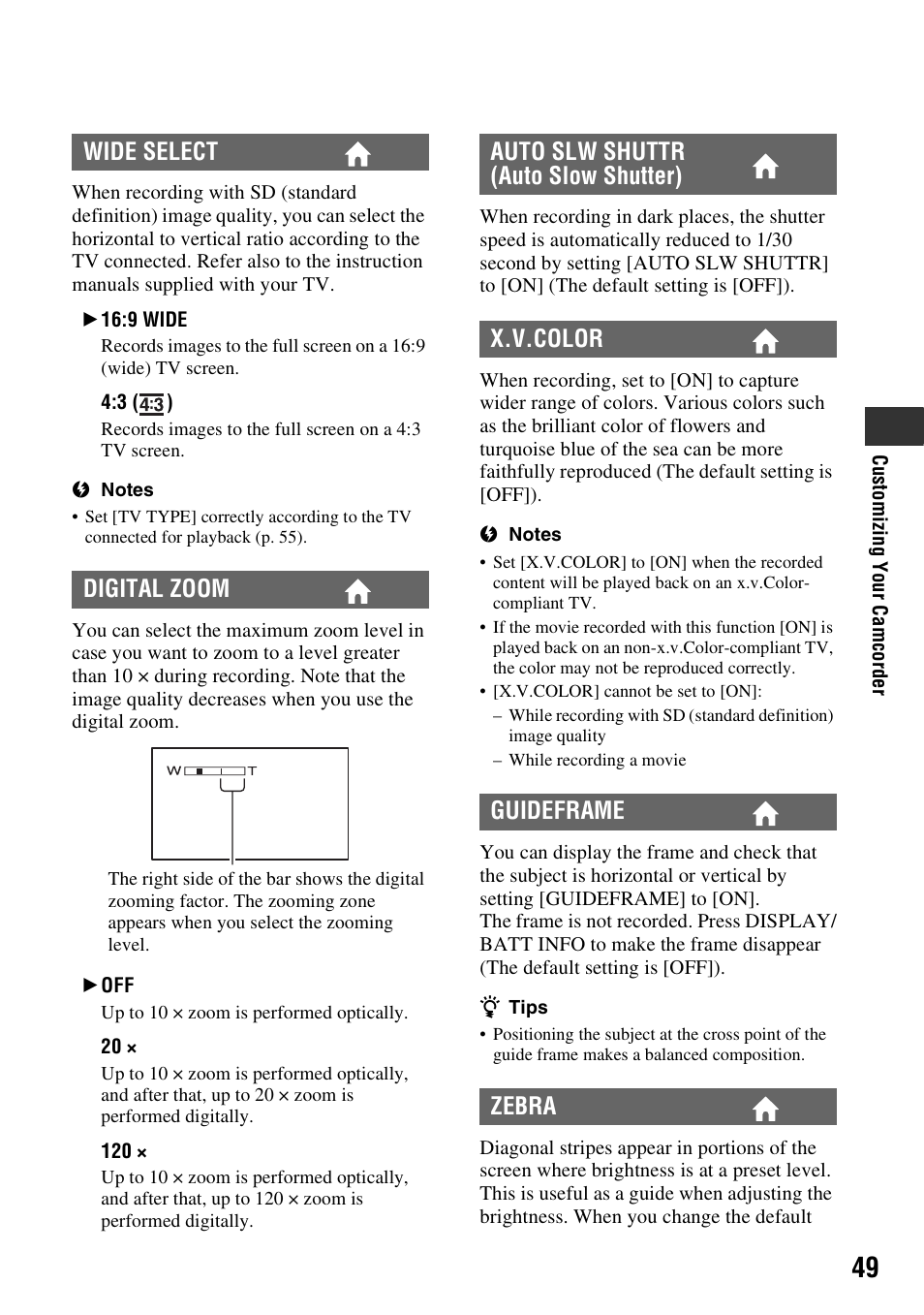 WIDE SELECT

When recording with SD (standard definition) image quality, you can select the horizontal to vertical ratio according to the TV connected. Refer also to the instruction manuals supplied with your TV.

▶16:9 WIDE
Records images to the full screen on a 16:9 (wide) TV screen.

4:3 (4:3)
Records images to the full screen on a 4:3 TV screen.

Notes
• Set [TV TYPE] correctly according to the TV connected for playback (p. 55).

DIGITAL ZOOM

You can select the maximum zoom level in case you want to zoom to a level greater than 10 × during recording. Note that the image quality decreases when you use the digital zoom.

W T

The right side of the bar shows the digital zooming factor. The zooming zone appears when you select the zooming level.

▶OFF
Up to 10 × zoom is performed optically.

20 ×
Up to 10 × zoom is performed optically, and after that, up to 20 × zoom is performed digitally.

120 ×
Up to 10 × zoom is performed optically, and after that, up to 120 × zoom is performed digitally.

AUTO SLW SHUTTR (Auto Slow Shutter)

When recording in dark places, the shutter speed is automatically reduced to 1/30 second by setting [AUTO SLW SHUTTR] to [ON] (The default setting is [OFF]).

X.V.COLOR

When recording, set to [ON] to capture wider range of colors. Various colors such as the brilliant color of flowers and turquoise blue of the sea can be more faithfully reproduced (The default setting is [OFF]).

Notes
• Set [X.V.COLOR] to [ON] when the recorded content will be played back on an x.v.Color-compliant TV.
• If the movie recorded with this function [ON] is played back on an non-x.v.Color-compliant TV, the color may not be reproduced correctly.
• [X.V.COLOR] cannot be set to [ON]:
– While recording with SD (standard definition) image quality
– While recording a movie

GUIDEFRAME

You can display the frame and check that the subject is horizontal or vertical by setting [GUIDEFRAME] to [ON].
The frame is not recorded. Press DISPLAY/BATT INFO to make the frame disappear (The default setting is [OFF]).

Tips
• Positioning the subject at the cross point of the guide frame makes a balanced composition.

ZEBRA

Diagonal stripes appear in portions of the screen where brightness is at a preset level. This is useful as a guide when adjusting the brightness. When you change the default

Customizing Your Camcorder

49